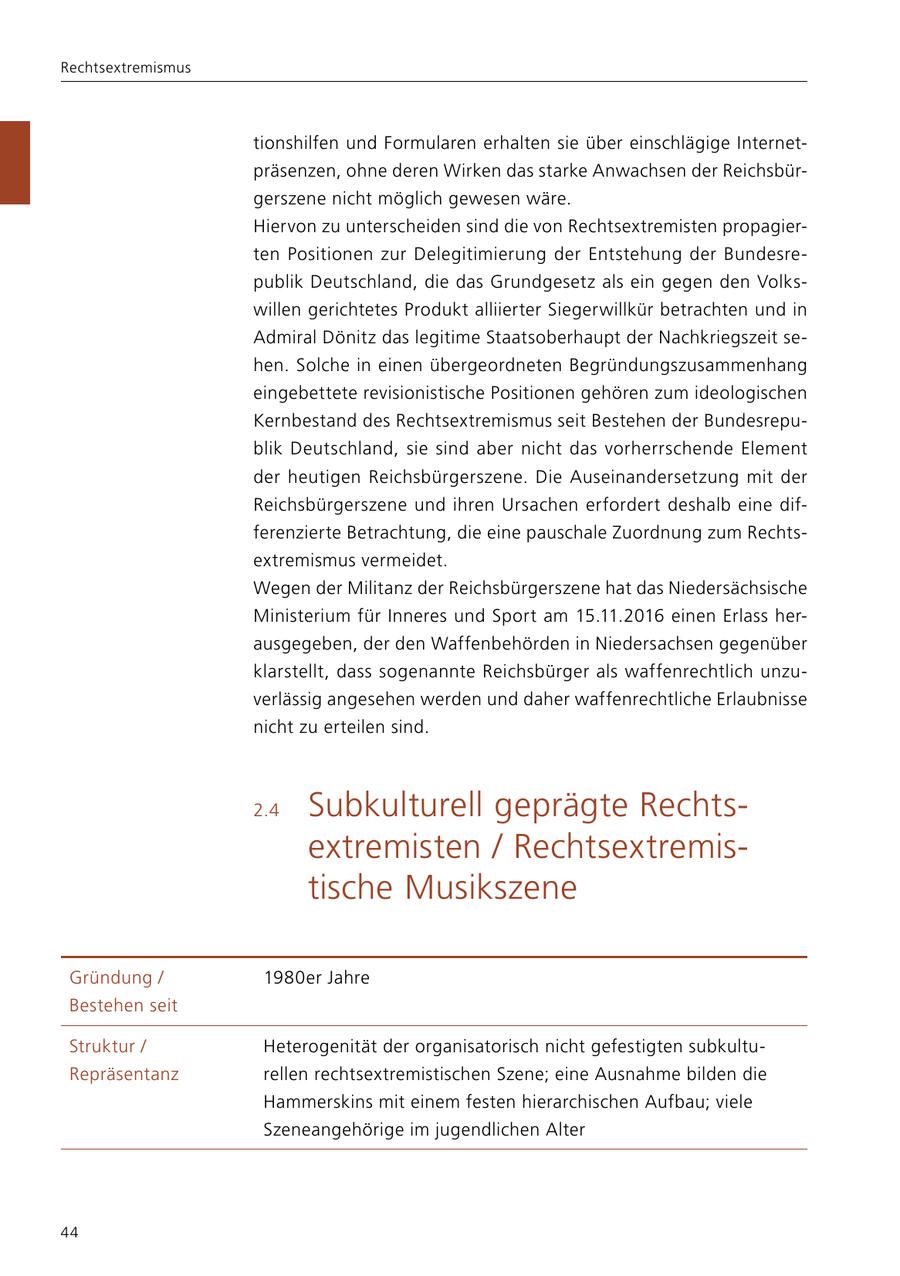 Rechtsextremismus

tionshilfen und Formularen erhalten sie über einschlägige Internetpräsenzen, ohne deren Wirken das starke Anwachsen der Reichsbürgerszene nicht möglich gewesen wäre.
Hiervon zu unterscheiden sind die von Rechtsextremisten propagierten Positionen zur Delegitimierung der Entstehung der Bundesrepublik Deutschland, die das Grundgesetz als ein gegen den Volkswillen gerichtetes Produkt alliierter Siegerwillkür betrachten und in Admiral Dönitz das legitime Staatsoberhaupt der Nachkriegszeit sehen. Solche in einen übergeordneten Begründungszusammenhang eingebettete revisionistische Positionen gehören zum ideologischen Kernbestand des Rechtsextremismus seit Bestehen der Bundesrepublik Deutschland, sie sind aber nicht das vorherrschende Element der heutigen Reichsbürgerszene. Die Auseinandersetzung mit der Reichsbürgerszene und ihren Ursachen erfordert deshalb eine differenzierte Betrachtung, die eine pauschale Zuordnung zum Rechtsextremismus vermeidet.
Wegen der Militanz der Reichsbürgerszene hat das Niedersächsische Ministerium für Inneres und Sport am 15.11.2016 einen Erlass herausgegeben, der den Waffenbehörden in Niedersachsen gegenüber klarstellt, dass sogenannte Reichsbürger als waffenrechtlich unzuverlässig angesehen werden und daher waffenrechtliche Erlaubnisse nicht zu erteilen sind.

2.4 Subkulturell geprägte Rechtsextremisten / Rechtsextremistische Musikszene

| Gründung / Bestehen seit | 1980er Jahre |
|---|---|
| Struktur / Repräsentanz | Heterogenität der organisatorisch nicht gefestigten subkulturellen rechtsextremistischen Szene; eine Ausnahme bilden die Hammerskins mit einem festen hierarchischen Aufbau; viele Szeneangehörige im jugendlichen Alter |

44